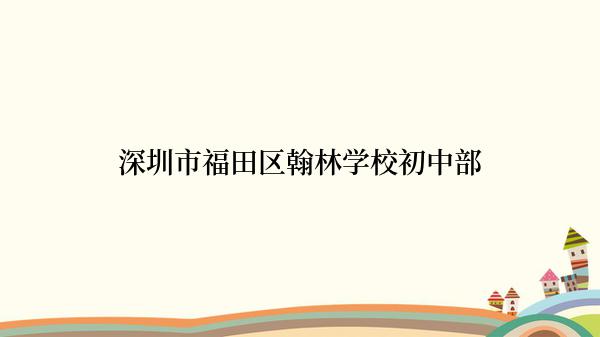 深圳市福田区翰林学校初中部